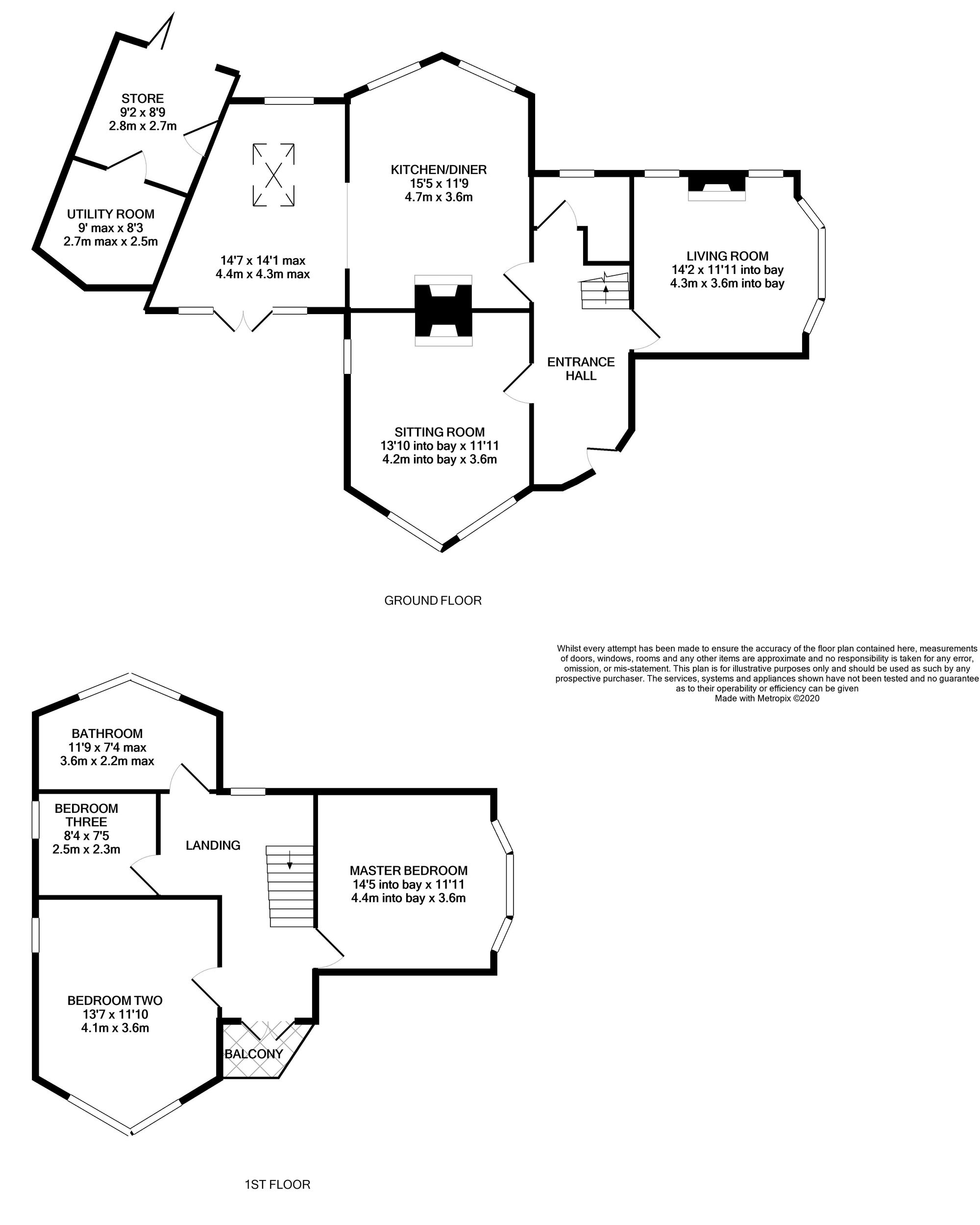 STORE
9'2 x 8'9
2.8m x 2.7m

UTILITY ROOM
9' max x 8'3
2.7m max x 2.5m

14'7 x 14'1 max
4.4m x 4.3m max

KITCHEN/DINER
15'5 x 11'9
4.7m x 3.6m

LIVING ROOM
14'2 x 11'11 into bay
4.3m x 3.6m into bay

ENTRANCE
HALL

SITTING ROOM
13'10 into bay x 11'11
4.2m into bay x 3.6m

GROUND FLOOR

Whilst every attempt has been made to ensure the accuracy of the floor plan contained here, measurements of doors, windows, rooms and any other items are approximate and no responsibility is taken for any error, omission, or mis-statement. This plan is for illustrative purposes only and should be used as such by any prospective purchaser. The services, systems and appliances shown have not been tested and no guarantee as to their operability or efficiency can be given
Made with Metropix ©2020

BATHROOM
11'9 x 7'4 max
3.6m x 2.2m max

BEDROOM
THREE
8'4 x 7'5
2.5m x 2.3m

LANDING

MASTER BEDROOM
14'5 into bay x 11'11
4.4m into bay x 3.6m

BEDROOM TWO
13'7 x 11'10
4.1m x 3.6m

BALCONY

1ST FLOOR